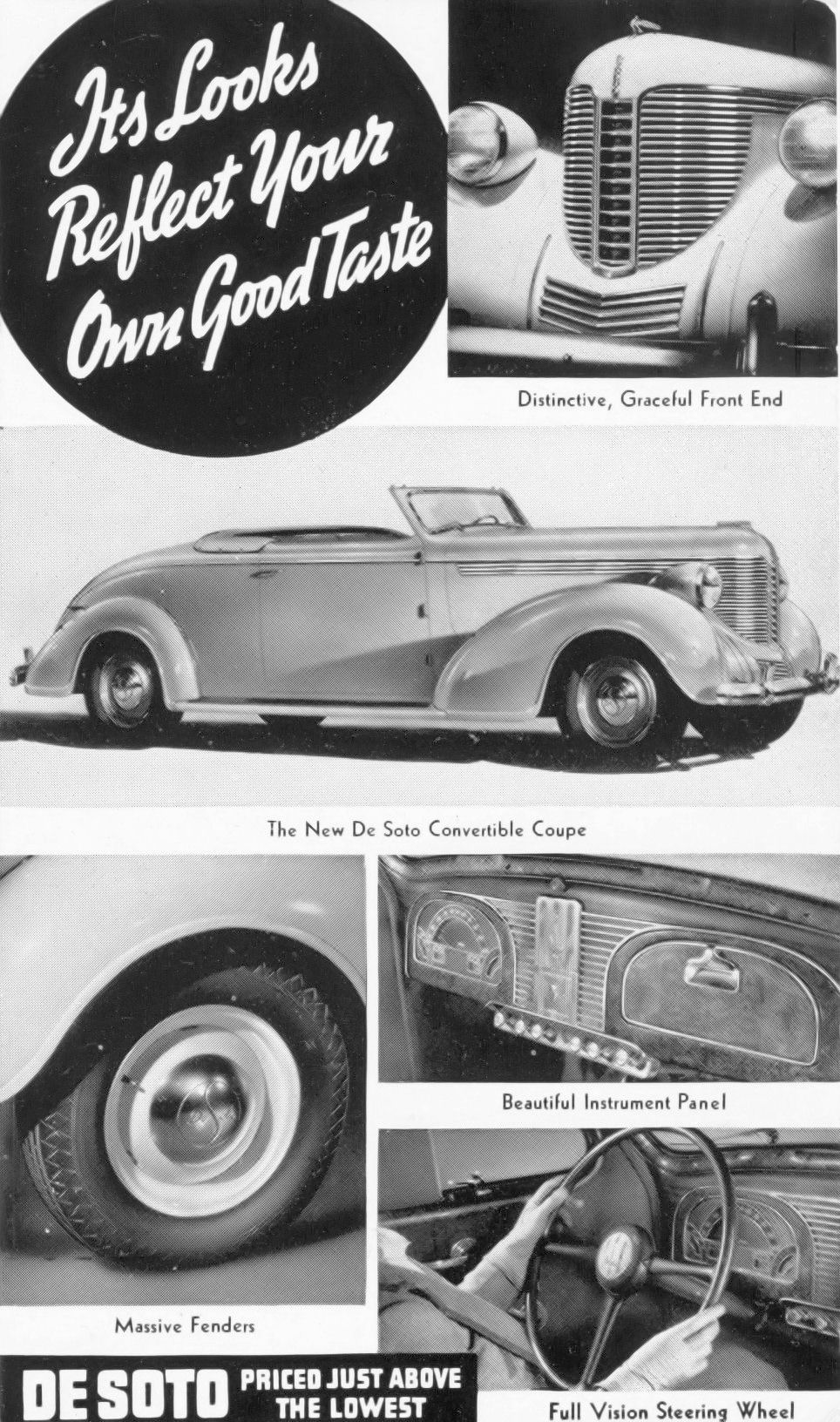 Its Looks Reflect Your Own Good Taste

Distinctive, Graceful Front End

The New De Soto Convertible Coupe

Beautiful Instrument Panel

Massive Fenders

Full Vision Steering Wheel

DE SOTO PRICED JUST ABOVE THE LOWEST